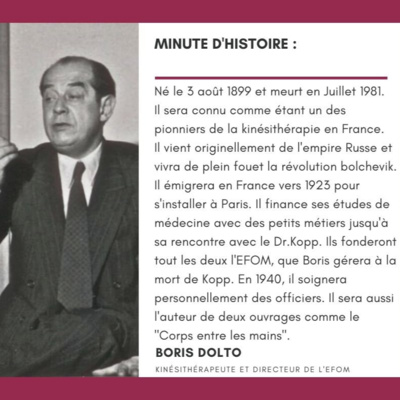 MINUTE D'HISTOIRE :

Né le 3 août 1899 et meurt en Juillet 1981. Il sera connu comme étant un des pionniers de la kinésithérapie en France. Il vient originellement de l'empire Russe et vivra de plein fouet la révolution bolchevik. Il émigrera en France vers 1923 pour s'installer à Paris. Il finance ses études de médecine avec des petits métiers jusqu'à sa rencontre avec le Dr.Kopp. Ils fonderont tout les deux l'EFOM, que Boris gérera à la mort de Kopp. En 1940, il soignera personnellement des officiers. Il sera aussi l'auteur de deux ouvrages comme le "Corps entre les mains".

BORIS DOLTO

KINÉSITHÉRAPEUTE ET DIRECTEUR DE L'EFOM